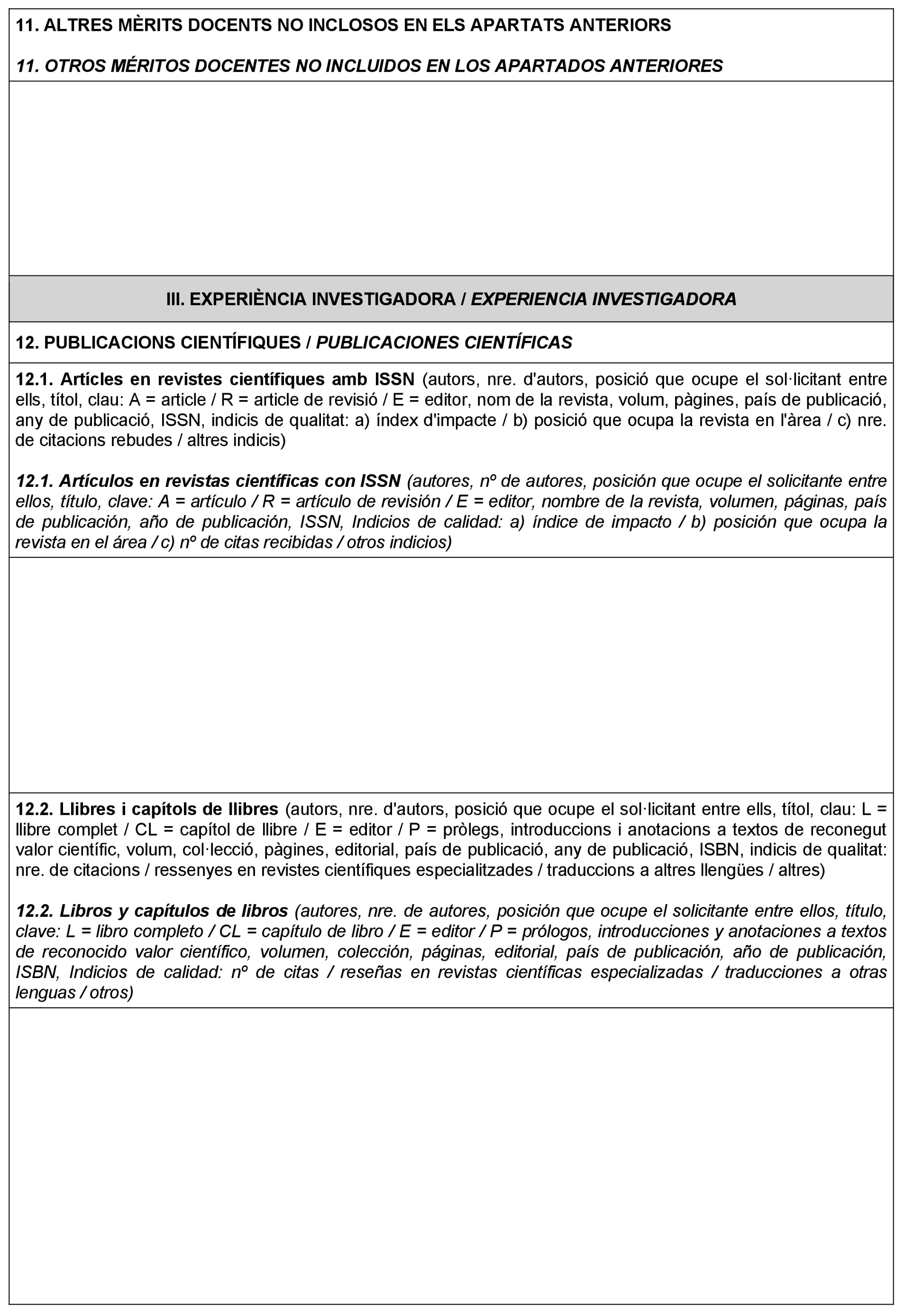 11. ALTRES MÈRITS DOCENTS NO INCLOSOS EN ELS APARTATS ANTERIORS

11. OTROS MÉRITOS DOCENTES NO INCLUIDOS EN LOS APARTADOS ANTERIORES

III. EXPERIÈNCIA INVESTIGADORA / EXPERIENCIA INVESTIGADORA

12. PUBLICACIONS CIENTÍFIQUES / PUBLICACIONES CIENTÍFICAS

12.1. Artícles en revistes científiques amb ISSN (autors, nre. d'autors, posició que ocupe el sol·licitant entre ells, títol, clau: A = article / R = article de revisió / E = editor, nom de la revista, volum, pàgines, país de publicació, any de publicació, ISSN, indicis de qualitat: a) índex d'impacte / b) posició que ocupa la revista en l'àrea / c) nre. de citacions rebudes / altres indicis)

12.1. Artículos en revistas científicas con ISSN (autores, nº de autores, posición que ocupe el solicitante entre ellos, título, clave: A = artículo / R = artículo de revisión / E = editor, nombre de la revista, volumen, páginas, país de publicación, año de publicación, ISSN, Indicios de calidad: a) índice de impacto / b) posición que ocupa la revista en el área / c) nº de citas recibidas / otros indicios)

12.2. Llibres i capítols de llibres (autors, nre. d'autors, posició que ocupe el sol·licitant entre ells, títol, clau: L = llibre complet / CL = capítol de llibre / E = editor / P = pròlegs, introduccions i anotacions a textos de reconegut valor científic, volum, col·lecció, pàgines, editorial, país de publicació, any de publicació, ISBN, indicis de qualitat: nre. de citacions / ressenyes en revistes científiques especialitzades / traduccions a altres llengües / altres)

12.2. Libros y capítulos de libros (autores, nre. de autores, posición que ocupe el solicitante entre ellos, título, clave: L = libro completo / CL = capítulo de libro / E = editor / P = prólogos, introducciones y anotaciones a textos de reconocido valor científico, volumen, colección, páginas, editorial, país de publicación, año de publicación, ISBN, Indicios de calidad: nº de citas / reseñas en revistas científicas especializadas / traducciones a otras lenguas / otros)